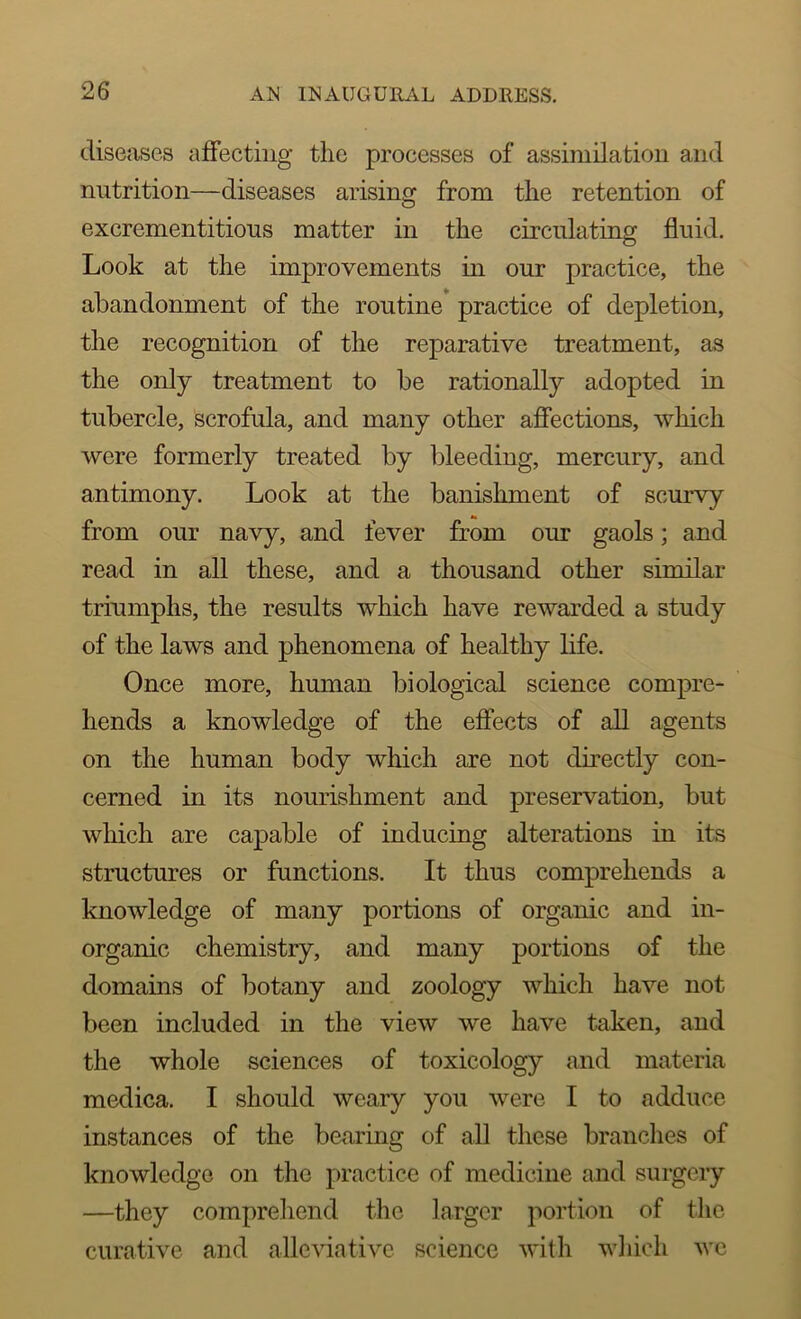 26 AN INAUGURAL ADDRESS.

diseases affecting the processes of assimilation and nutrition—diseases arising from the retention of excrementitious matter in the circulating fluid. Look at the improvements in our practice, the abandonment of the routine practice of depletion, the recognition of the reparative treatment, as the only treatment to be rationally adopted in tubercle, scrofula, and many other affections, which were formerly treated by bleeding, mercury, and antimony. Look at the banishment of scurvy from our navy, and fever from our gaols; and read in all these, and a thousand other similar triumphs, the results which have rewarded a study of the laws and phenomena of healthy life.

Once more, human biological science comprehends a knowledge of the effects of all agents on the human body which are not directly concerned in its nourishment and preservation, but which are capable of inducing alterations in its structures or functions. It thus comprehends a knowledge of many portions of organic and inorganic chemistry, and many portions of the domains of botany and zoology which have not been included in the view we have taken, and the whole sciences of toxicology and materia medica. I should weary you were I to adduce instances of the bearing of all these branches of knowledge on the practice of medicine and surgery —they comprehend the larger portion of the curative and alleviative science with which we